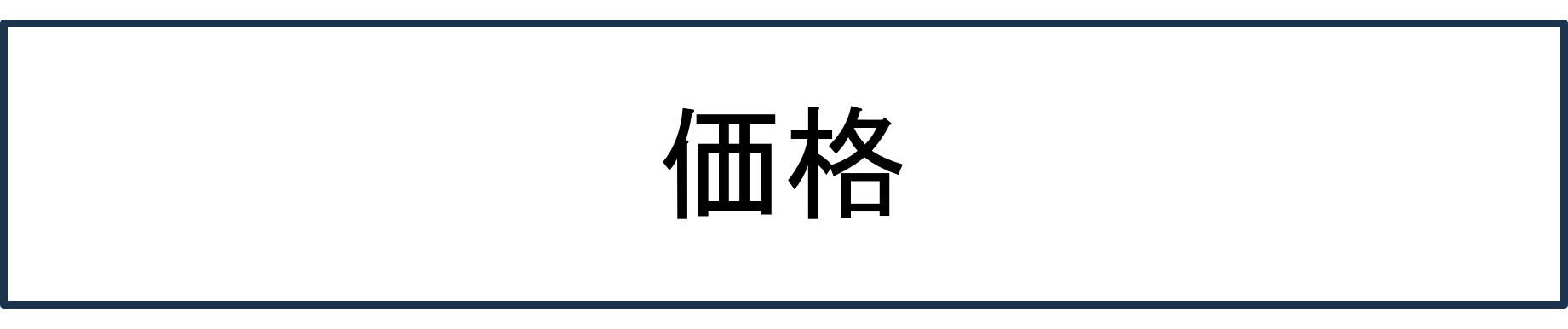 価格